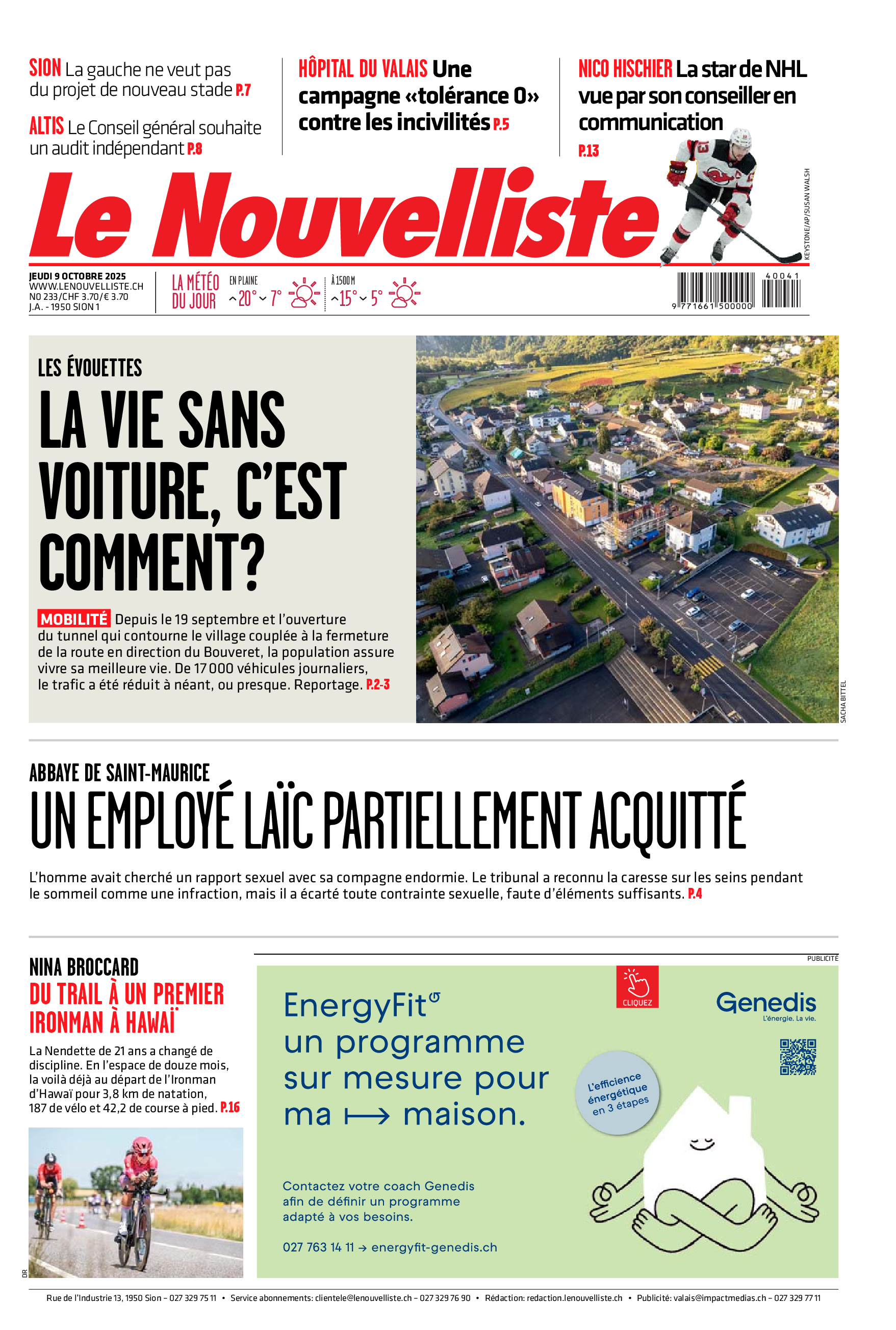 SION La gauche ne veut pas du projet de nouveau stade P.7

ALTIS Le Conseil général souhaite un audit indépendant P.8

HÔPITAL DU VALAIS Une campagne «tolérance 0» contre les incivilités P.5

NICO HISCHIER La star de NHL vue par son conseiller en communication P.13

KEYSTONE/AP/SUSAN WALSH

Le Nouvelliste

JEUDI 9 OCTOBRE 2025
WWW.LENOUVELLISTE.CH
NO 233/CHF 3.70/€ 3.70
J.A. - 1950 SION 1

LA MÉTÉO DU JOUR

EN PLAINE 20° 7°

À 1500 M 15° 5°

9 771661 500000 40041

LES ÉVOUETTES

LA VIE SANS VOITURE, C'EST COMMENT?

MOBILITÉ Depuis le 19 septembre et l'ouverture du tunnel qui contourne le village couplée à la fermeture de la route en direction du Bouveret, la population assure vivre sa meilleure vie. De 17 000 véhicules journaliers, le trafic a été réduit à néant, ou presque. Reportage. P.2-3

SACHA BITTEL

ABBAYE DE SAINT-MAURICE

UN EMPLOYÉ LAÏC PARTIELLEMENT ACQUITTÉ

L'homme avait cherché un rapport sexuel avec sa compagne endormie. Le tribunal a reconnu la caresse sur les seins pendant le sommeil comme une infraction, mais il a écarté toute contrainte sexuelle, faute d'éléments suffisants. P.4

NINA BROCCARD

DU TRAIL À UN PREMIER IRONMAN À HAWAÏ

La Nendette de 21 ans a changé de discipline. En l'espace de douze mois, la voilà déjà au départ de l'Ironman d'Hawaï pour 3,8 km de natation, 187 de vélo et 42,2 de course à pied. P.16

DR

PUBLICITÉ

EnergyFit
un programme sur mesure pour ma ⟼ maison.

CLIQUEZ

Genedis
L'énergie. La vie.

L'efficience énergétique en 3 étapes

Contactez votre coach Genedis afin de définir un programme adapté à vos besoins.

027 763 14 11 → energyfit-genedis.ch

Rue de l'Industrie 13, 1950 Sion – 027 329 75 11 • Service abonnements: clientele@lenouvelliste.ch – 027 329 76 90 • Rédaction: redaction.lenouvelliste.ch • Publicité: valais@impactmedias.ch – 027 329 77 11